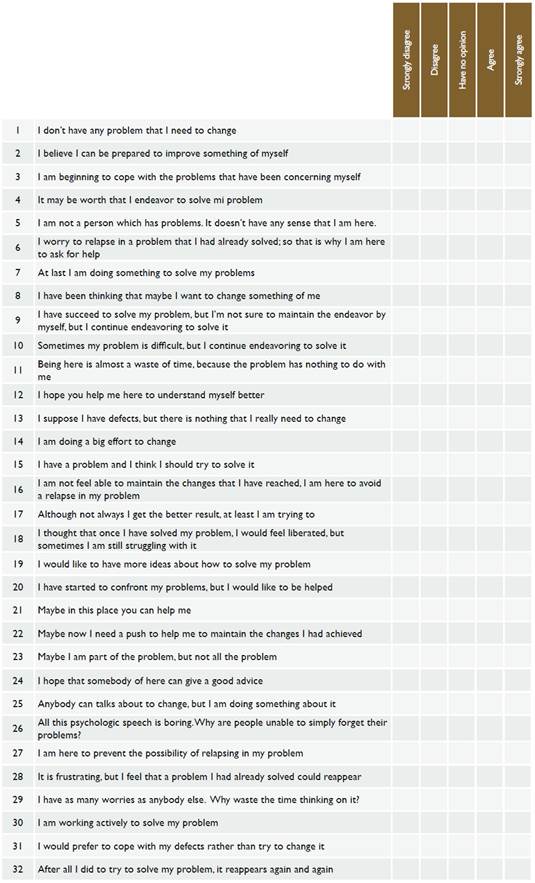 | | | Strongly disagree | Disagree | Have no opinion | Agree | Strongly agree |
|---|---|---|---|---|---|---|
| 1 | I don't have any problem that I need to change | | | | | |
| 2 | I believe I can be prepared to improve something of myself | | | | | |
| 3 | I am beginning to cope with the problems that have been concerning myself | | | | | |
| 4 | It may be worth that I endeavor to solve mi problem | | | | | |
| 5 | I am not a person which has problems. It doesn't have any sense that I am here. | | | | | |
| 6 | I worry to relapse in a problem that I had already solved; so that is why I am here to ask for help | | | | | |
| 7 | At last I am doing something to solve my problems | | | | | |
| 8 | I have been thinking that maybe I want to change something of me | | | | | |
| 9 | I have succeed to solve my problem, but I'm not sure to maintain the endeavor by myself, but I continue endeavoring to solve it | | | | | |
| 10 | Sometimes my problem is difficult, but I continue endeavoring to solve it | | | | | |
| 11 | Being here is almost a waste of time, because the problem has nothing to do with me | | | | | |
| 12 | I hope you help me here to understand myself better | | | | | |
| 13 | I suppose I have defects, but there is nothing that I really need to change | | | | | |
| 14 | I am doing a big effort to change | | | | | |
| 15 | I have a problem and I think I should try to solve it | | | | | |
| 16 | I am not feel able to maintain the changes that I have reached, I am here to avoid a relapse in my problem | | | | | |
| 17 | Although not always I get the better result, at least I am trying to | | | | | |
| 18 | I thought that once I have solved my problem, I would feel liberated, but sometimes I am still struggling with it | | | | | |
| 19 | I would like to have more ideas about how to solve my problem | | | | | |
| 20 | I have started to confront my problems, but I would like to be helped | | | | | |
| 21 | Maybe in this place you can help me | | | | | |
| 22 | Maybe now I need a push to help me to maintain the changes I had achieved | | | | | |
| 23 | Maybe I am part of the problem, but not all the problem | | | | | |
| 24 | I hope that somebody of here can give a good advice | | | | | |
| 25 | Anybody can talks about to change, but I am doing something about it | | | | | |
| 26 | All this psychologic speech is boring. Why are people unable to simply forget their problems? | | | | | |
| 27 | I am here to prevent the possibility of relapsing in my problem | | | | | |
| 28 | It is frustrating, but I feel that a problem I had already solved could reappear | | | | | |
| 29 | I have as many worries as anybody else. Why waste the time thinking on it? | | | | | |
| 30 | I am working actively to solve my problem | | | | | |
| 31 | I would prefer to cope with my defects rather than try to change it | | | | | |
| 32 | After all I did to try to solve my problem, it reappears again and again | | | | | |